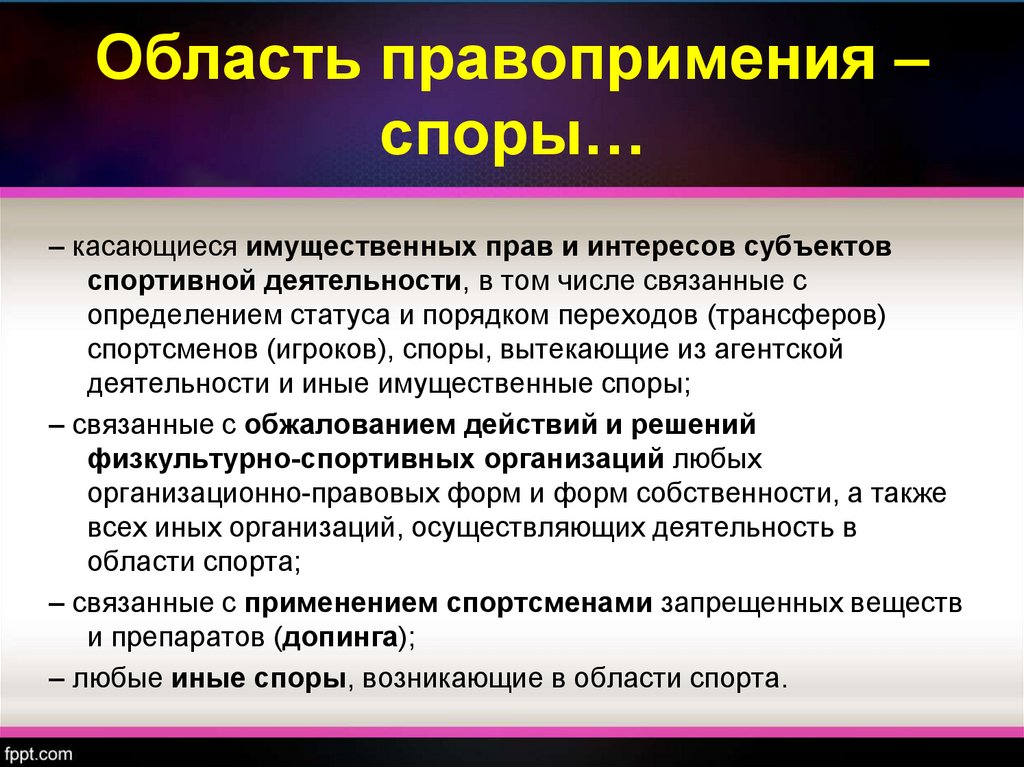 Область правопримения – споры…

– касающиеся имущественных прав и интересов субъектов спортивной деятельности, в том числе связанные с определением статуса и порядком переходов (трансферов) спортсменов (игроков), споры, вытекающие из агентской деятельности и иные имущественные споры;

– связанные с обжалованием действий и решений физкультурно-спортивных организаций любых организационно-правовых форм и форм собственности, а также всех иных организаций, осуществляющих деятельность в области спорта;

– связанные с применением спортсменами запрещенных веществ и препаратов (допинга);

– любые иные споры, возникающие в области спорта.

fppt.com